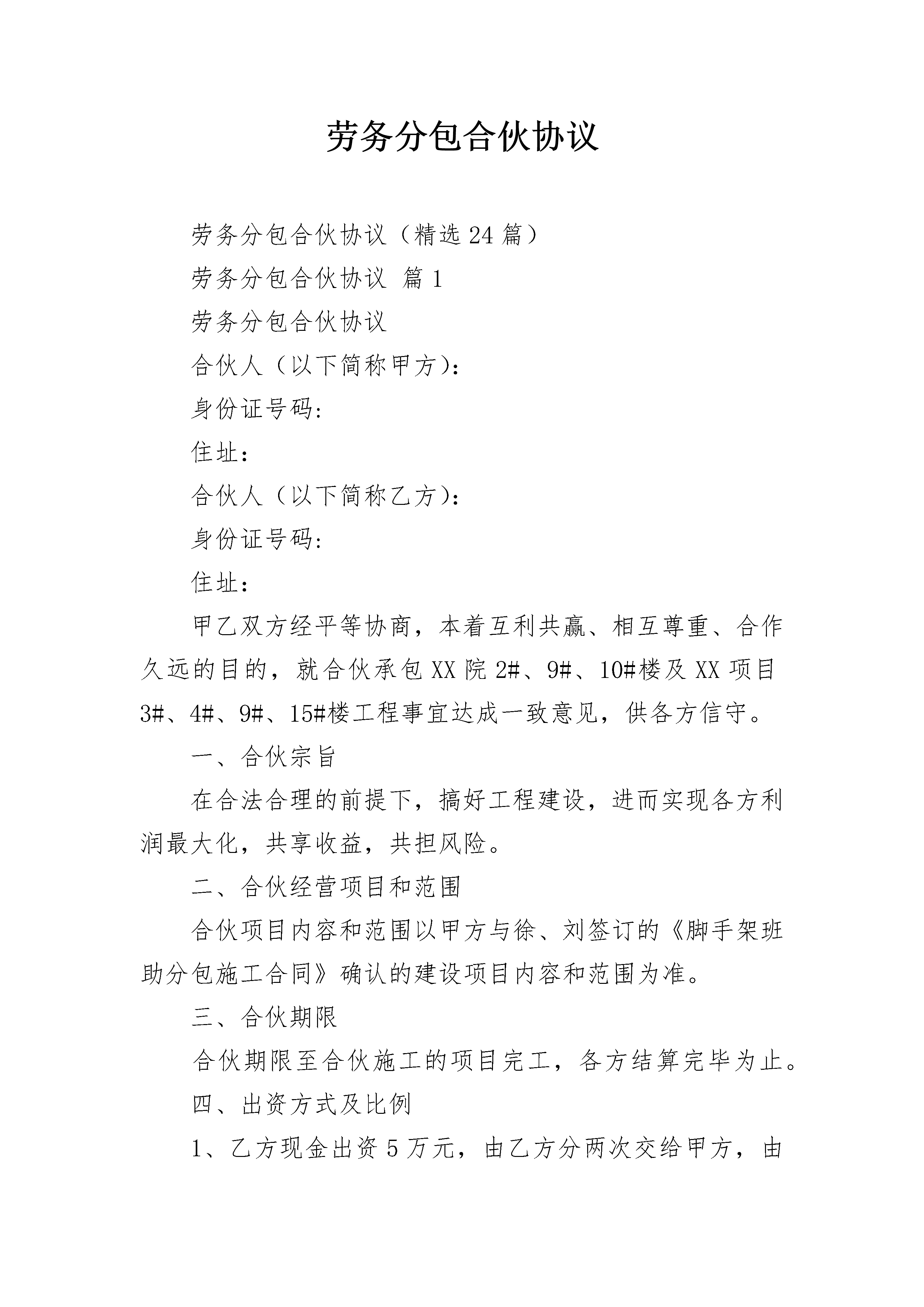 劳务分包合伙协议

劳务分包合伙协议（精选24篇）

劳务分包合伙协议 篇1

劳务分包合伙协议

合伙人（以下简称甲方）：

身份证号码：

住址：

合伙人（以下简称乙方）：

身份证号码：

住址：

甲乙双方经平等协商，本着互利共赢、相互尊重、合作久远的目的，就合伙承包XX院2#、9#、10#楼及XX项目3#、4#、9#、15#楼工程事宜达成一致意见，供各方信守。

一、合伙宗旨

在合法合理的前提下，搞好工程建设，进而实现各方利润最大化，共享收益，共担风险。

二、合伙经营项目和范围

合伙项目内容和范围以甲方与徐、刘签订的《脚手架班助分包施工合同》确认的建设项目内容和范围为准。

三、合伙期限

合伙期限至合伙施工的项目完工，各方结算完毕为止。

四、出资方式及比例

1、乙方现金出资5万元，由乙方分两次交给甲方，由